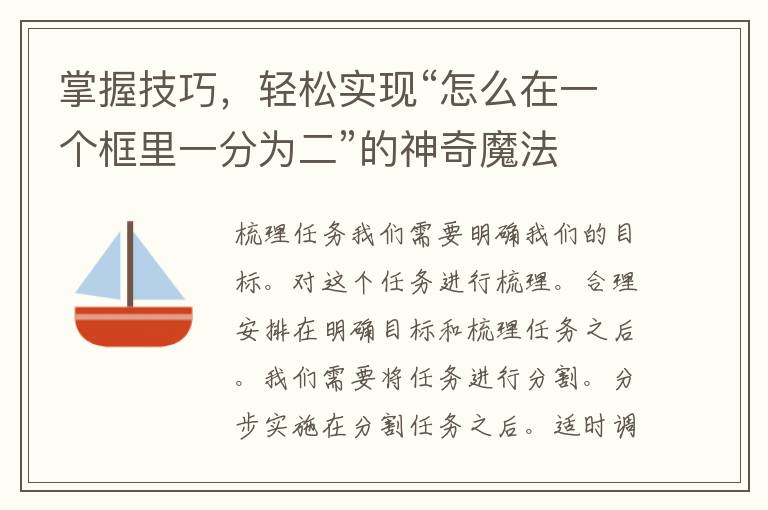 掌握技巧，轻松实现“怎么在一个框里一分为二”的神奇魔法

梳理任务我们需要明确我们的目标。对这个任务进行梳理。合理安排在明确目标和梳理任务之后。我们需要将任务进行分割。分步实施在分割任务之后。适时调